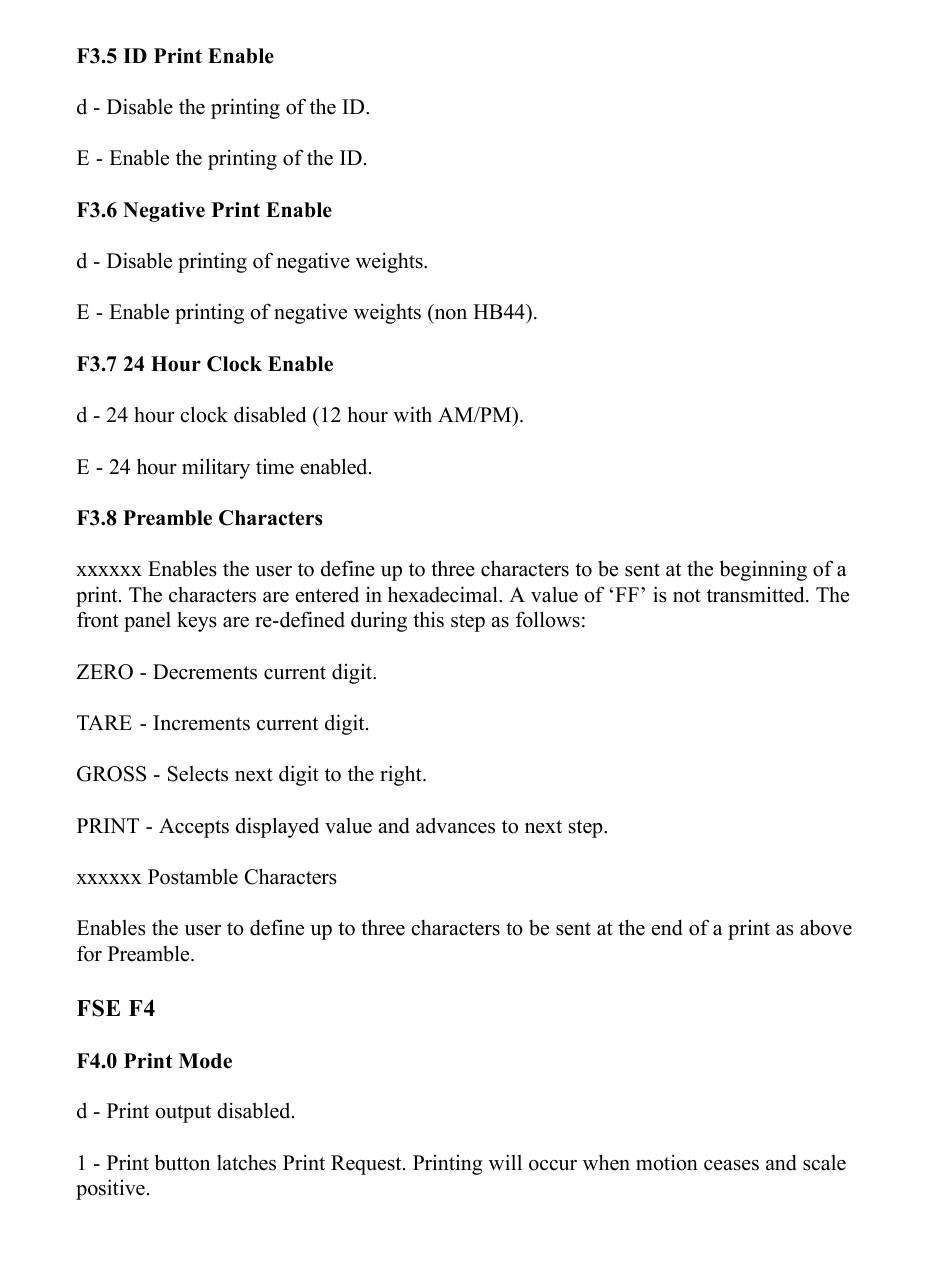 F3.5 ID Print Enable

d - Disable the printing of the ID.

E - Enable the printing of the ID.

F3.6 Negative Print Enable

d - Disable printing of negative weights.

E - Enable printing of negative weights (non HB44).

F3.7 24 Hour Clock Enable

d - 24 hour clock disabled (12 hour with AM/PM).

E - 24 hour military time enabled.

F3.8 Preamble Characters

xxxxxx Enables the user to define up to three characters to be sent at the beginning of a print. The characters are entered in hexadecimal. A value of ‘FF’ is not transmitted. The front panel keys are re-defined during this step as follows:

ZERO - Decrements current digit.

TARE - Increments current digit.

GROSS - Selects next digit to the right.

PRINT - Accepts displayed value and advances to next step.

xxxxxx Postamble Characters

Enables the user to define up to three characters to be sent at the end of a print as above for Preamble.

FSE F4

F4.0 Print Mode

d - Print output disabled.

1 - Print button latches Print Request. Printing will occur when motion ceases and scale positive.